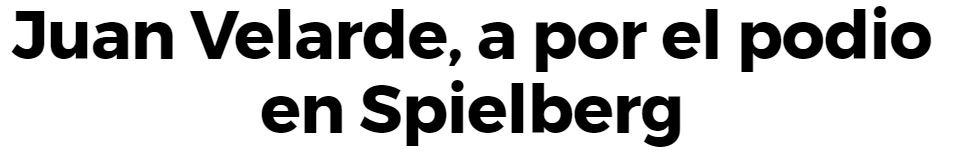 Juan Velarde, a por el podio en Spielberg